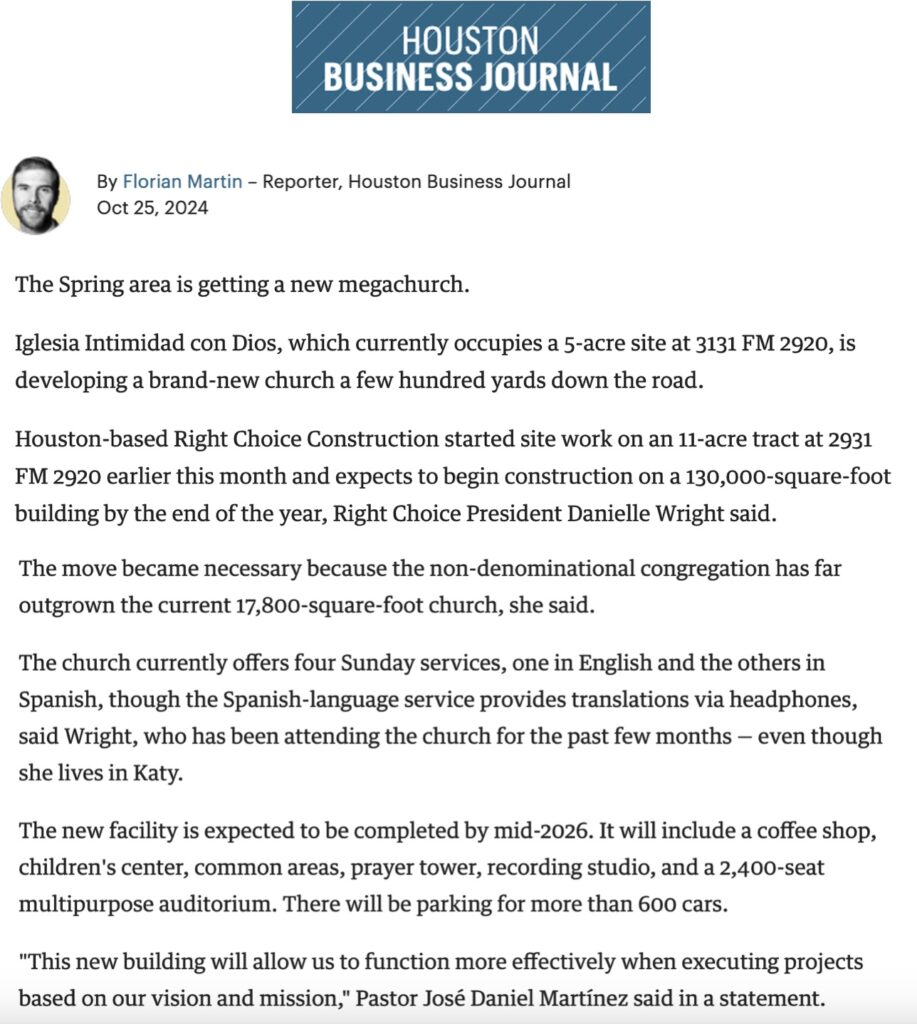 HOUSTON
BUSINESS JOURNAL

By Florian Martin – Reporter, Houston Business Journal
Oct 25, 2024

The Spring area is getting a new megachurch.

Iglesia Intimidad con Dios, which currently occupies a 5-acre site at 3131 FM 2920, is developing a brand-new church a few hundred yards down the road.

Houston-based Right Choice Construction started site work on an 11-acre tract at 2931 FM 2920 earlier this month and expects to begin construction on a 130,000-square-foot building by the end of the year, Right Choice President Danielle Wright said.

The move became necessary because the non-denominational congregation has far outgrown the current 17,800-square-foot church, she said.

The church currently offers four Sunday services, one in English and the others in Spanish, though the Spanish-language service provides translations via headphones, said Wright, who has been attending the church for the past few months — even though she lives in Katy.

The new facility is expected to be completed by mid-2026. It will include a coffee shop, children's center, common areas, prayer tower, recording studio, and a 2,400-seat multipurpose auditorium. There will be parking for more than 600 cars.

"This new building will allow us to function more effectively when executing projects based on our vision and mission," Pastor José Daniel Martínez said in a statement.